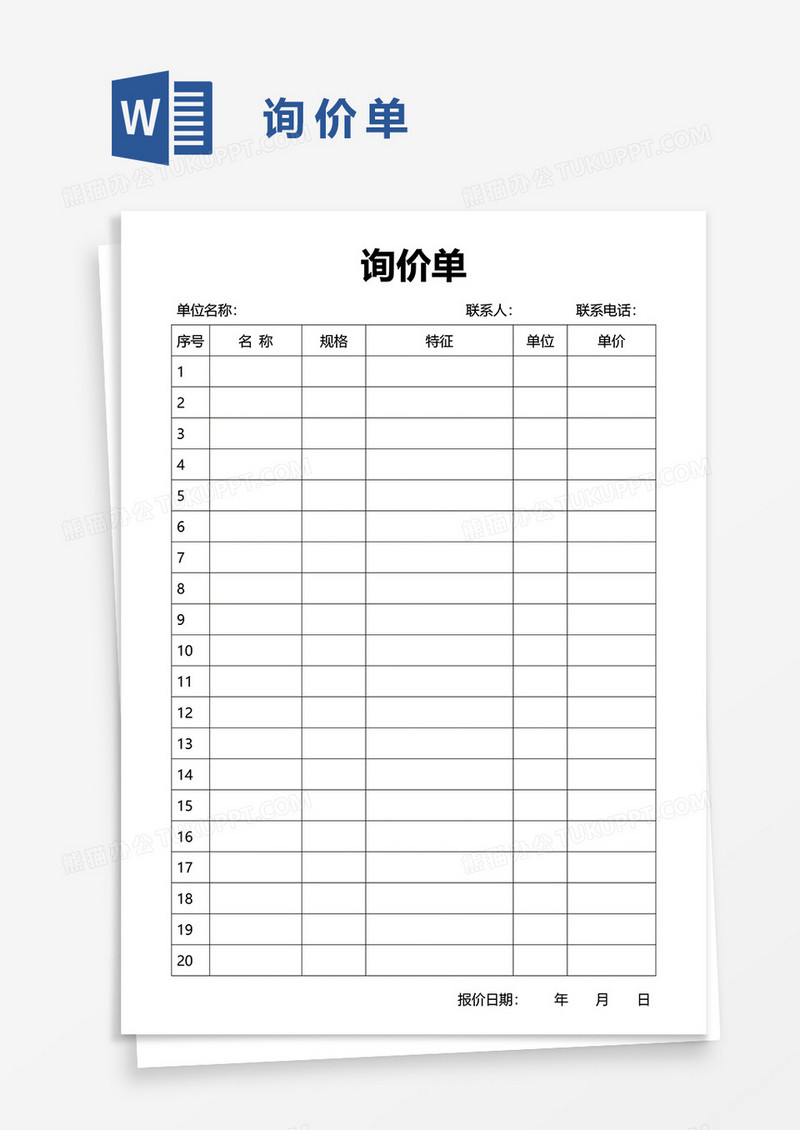 W 询价单

熊猫办公 TUKUPPT.COM

询价单

单位名称：　　联系人：　　联系电话：

| 序号 | 名 称 | 规格 | 特征 | 单位 | 单价 |
|---|---|---|---|---|---|
| 1 | | | | | |
| 2 | | | | | |
| 3 | | | | | |
| 4 | | | | | |
| 5 | | | | | |
| 6 | | | | | |
| 7 | | | | | |
| 8 | | | | | |
| 9 | | | | | |
| 10 | | | | | |
| 11 | | | | | |
| 12 | | | | | |
| 13 | | | | | |
| 14 | | | | | |
| 15 | | | | | |
| 16 | | | | | |
| 17 | | | | | |
| 18 | | | | | |
| 19 | | | | | |
| 20 | | | | | |

报价日期：　年　月　日